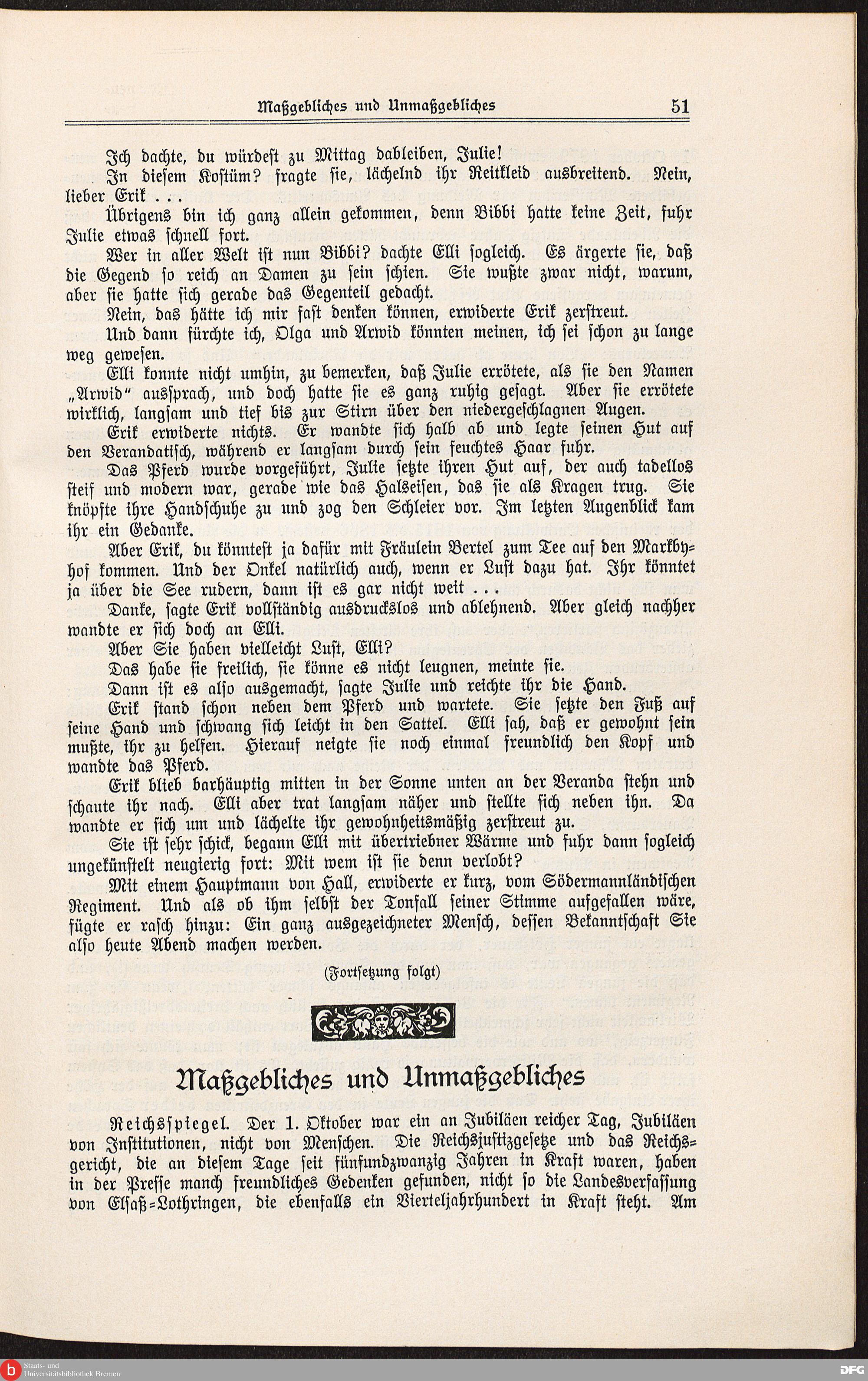 Maßgebliches und Unmaßgebliches 51

Ich dachte, du würdest zu Mittag dableiben, Julie!

In diesem Kostüm? fragte sie, lächelnd ihr Reitkleid ausbreitend. Nein, lieber Erik . . .

Übrigens bin ich ganz allein gekommen, denn Bibbi hatte keine Zeit, fuhr Julie etwas schnell fort.

Wer in aller Welt ist nun Bibbi? dachte Elli sogleich. Es ärgerte sie, daß die Gegend so reich an Damen zu sein schien. Sie wußte zwar nicht, warum, aber sie hatte sich gerade das Gegenteil gedacht.

Nein, das hätte ich mir fast denken können, erwiderte Erik zerstreut.

Und dann fürchte ich, Olga und Arwid könnten meinen, ich sei schon zu lange weg gewesen.

Elli konnte nicht umhin, zu bemerken, daß Julie errötete, als sie den Namen „Arwid" aussprach, und doch hatte sie es ganz ruhig gesagt. Aber sie errötete wirklich, langsam und tief bis zur Stirn über den niedergeschlagnen Augen.

Erik erwiderte nichts. Er wandte sich halb ab und legte seinen Hut auf den Verandatisch, während er langsam durch sein feuchtes Haar fuhr.

Das Pferd wurde vorgeführt, Julie setzte ihren Hut auf, der auch tadellos steif und modern war, gerade wie das Halseisen, das sie als Kragen trug. Sie knöpfte ihre Handschuhe zu und zog den Schleier vor. Im letzten Augenblick kam ihr ein Gedanke.

Aber Erik, du könntest ja dafür mit Fräulein Bertel zum Tee auf den Markbyhof kommen. Und der Onkel natürlich auch, wenn er Lust dazu hat. Ihr könntet ja über die See rudern, dann ist es gar nicht weit . . .

Danke, sagte Erik vollständig ausdruckslos und ablehnend. Aber gleich nachher wandte er sich doch an Elli.

Aber Sie haben vielleicht Lust, Elli?

Das habe sie freilich, sie könne es nicht leugnen, meinte sie.

Dann ist es also ausgemacht, sagte Julie und reichte ihr die Hand.

Erik stand schon neben dem Pferd und wartete. Sie setzte den Fuß auf seine Hand und schwang sich leicht in den Sattel. Elli sah, daß er gewohnt sein mußte, ihr zu helfen. Hierauf neigte sie noch einmal freundlich den Kopf und wandte das Pferd.

Erik blieb barhäuptig mitten in der Sonne unten an der Veranda stehn und schaute ihr nach. Elli aber trat langsam näher und stellte sich neben ihn. Da wandte er sich um und lächelte ihr gewohnheitsmäßig zerstreut zu.

Sie ist sehr schick, begann Elli mit übertriebner Wärme und fuhr dann sogleich ungekünstelt neugierig fort: Mit wem ist sie denn verlobt?

Mit einem Hauptmann von Hall, erwiderte er kurz, vom Södermannländischen Regiment. Und als ob ihm selbst der Tonfall seiner Stimme aufgefallen wäre, fügte er rasch hinzu: Ein ganz ausgezeichneter Mensch, dessen Bekanntschaft Sie also heute Abend machen werden.

(Fortsetzung folgt)

Maßgebliches und Unmaßgebliches

Reichsspiegel. Der 1. Oktober war ein an Jubiläen reicher Tag, Jubiläen von Institutionen, nicht von Menschen. Die Reichsjustizgesetze und das Reichsgericht, die an diesem Tage seit fünfundzwanzig Jahren in Kraft waren, haben in der Presse manch freundliches Gedenken gefunden, nicht so die Landesverfassung von Elsaß-Lothringen, die ebenfalls ein Vierteljahrhundert in Kraft steht. Am

Staats- und Universitätsbibliothek Bremen
DFG